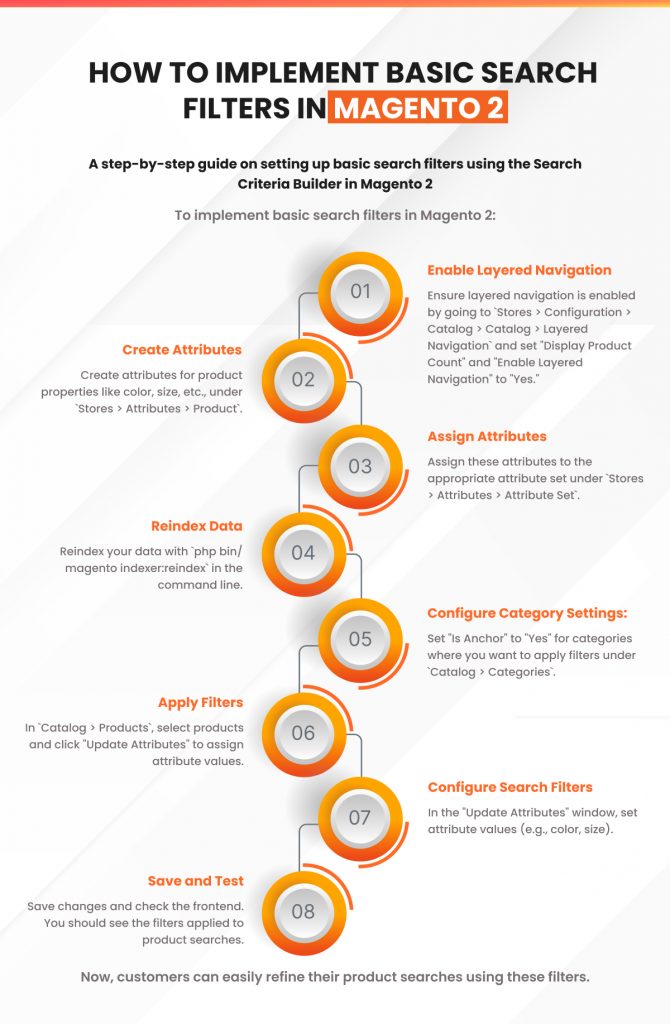 HOW TO IMPLEMENT BASIC SEARCH FILTERS IN MAGENTO 2

A step-by-step guide on setting up basic search filters using the Search Criteria Builder in Magento 2

To implement basic search filters in Magento 2:

01

Enable Layered Navigation

Ensure layered navigation is enabled by going to `Stores > Configuration > Catalog > Catalog > Layered Navigation` and set "Display Product Count" and "Enable Layered Navigation" to "Yes."

02

Create Attributes

Create attributes for product properties like color, size, etc., under `Stores > Attributes > Product`.

03

Assign Attributes

Assign these attributes to the appropriate attribute set under `Stores > Attributes > Attribute Set`.

04

Reindex Data

Reindex your data with `php bin/magento indexer:reindex` in the command line.

05

Configure Category Settings:

Set "Is Anchor" to "Yes" for categories where you want to apply filters under `Catalog > Categories`.

06

Apply Filters

In `Catalog > Products`, select products and click "Update Attributes" to assign attribute values.

07

Configure Search Filters

In the "Update Attributes" window, set attribute values (e.g., color, size).

08

Save and Test

Save changes and check the frontend. You should see the filters applied to product searches.

Now, customers can easily refine their product searches using these filters.